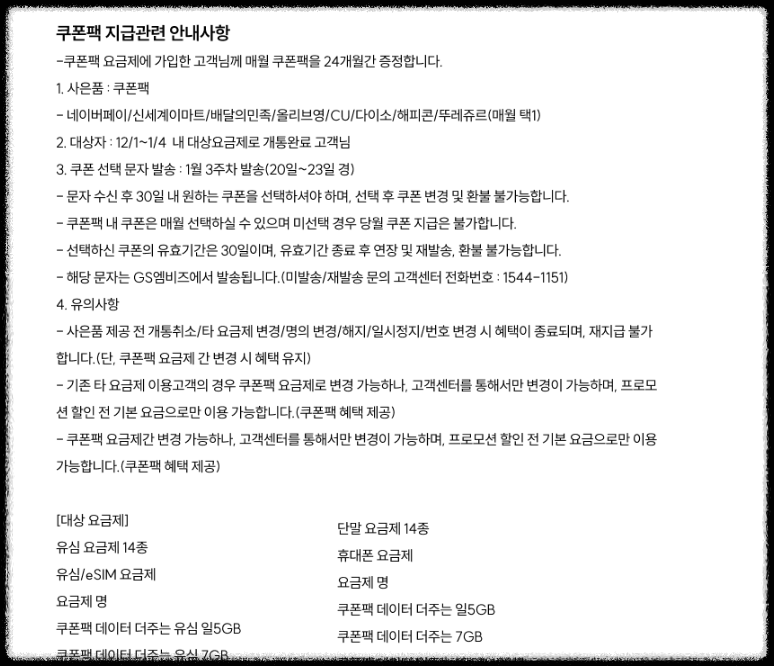 쿠폰팩 지급관련 안내사항

-쿠폰팩 요금제에 가입한 고객님께 매월 쿠폰팩을 24개월간 증정합니다.

1. 사은품 : 쿠폰팩

- 네이버페이/신세계이마트/배달의민족/올리브영/CU/다이소/해피콘/뚜레쥬르(매월 택1)

2. 대상자 : 12/1~1/4 내 대상요금제로 개통완료 고객님

3. 쿠폰 선택 문자 발송 : 1월 3주차 발송(20일~23일 경)

- 문자 수신 후 30일 내 원하는 쿠폰을 선택하셔야 하며, 선택 후 쿠폰 변경 및 환불 불가능합니다.

- 쿠폰팩 내 쿠폰은 매월 선택하실 수 있으며 미선택 경우 당월 쿠폰 지급은 불가합니다.

- 선택하신 쿠폰의 유효기간은 30일이며, 유효기간 종료 후 연장 및 재발송, 환불 불가능합니다.

- 해당 문자는 GS엠비즈에서 발송됩니다.(미발송/재발송 문의 고객센터 전화번호 : 1544-1151)

4. 유의사항

- 사은품 제공 전 개통취소/타 요금제 변경/명의 변경/해지/일시정지/번호 변경 시 혜택이 종료되며, 재지급 불가합니다.(단, 쿠폰팩 요금제 간 변경 시 혜택 유지)

- 기존 타 요금제 이용고객의 경우 쿠폰팩 요금제로 변경 가능하나, 고객센터를 통해서만 변경이 가능하며, 프로모션 할인 전 기본 요금으로만 이용 가능합니다.(쿠폰팩 혜택 제공)

- 쿠폰팩 요금제간 변경 가능하나, 고객센터를 통해서만 변경이 가능하며, 프로모션 할인 전 기본 요금으로만 이용 가능합니다.(쿠폰팩 혜택 제공)

[대상 요금제]
유심 요금제 14종
유심/eSIM 요금제
요금제 명
쿠폰팩 데이터 더주는 유심 일5GB
쿠폰팩 데이터 더주는 유심 7GB

단말 요금제 14종
휴대폰 요금제
요금제 명
쿠폰팩 데이터 더주는 일5GB
쿠폰팩 데이터 더주는 7GB